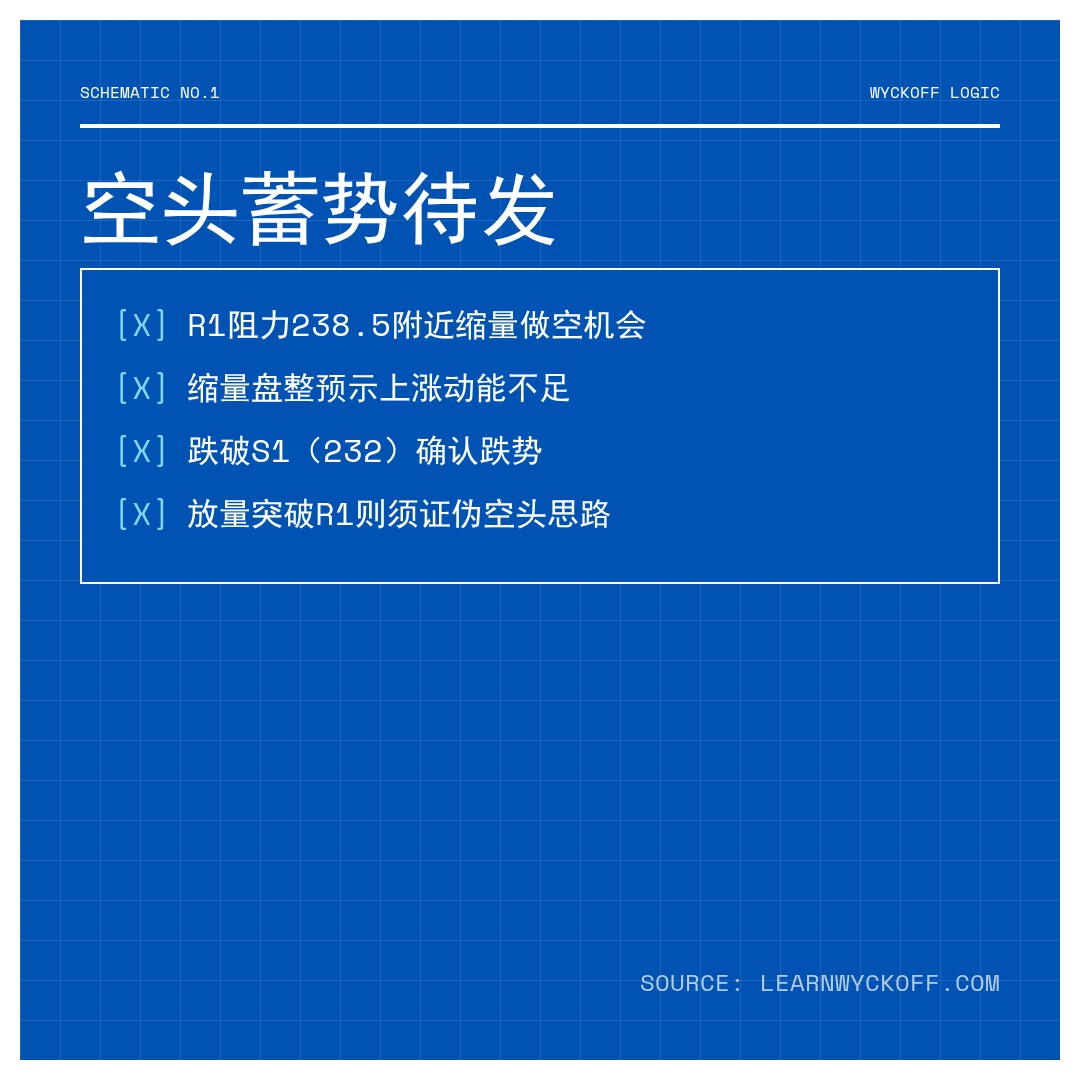 SCHEMATIC NO.1

WYCKOFF LOGIC

空头蓄势待发

[X] R1阻力238.5附近缩量做空机会

[X] 缩量盘整预示上涨动能不足

[X] 跌破S1（232）确认跌势

[X] 放量突破R1则须证伪空头思路

SOURCE: LEARNWYCKOFF.COM